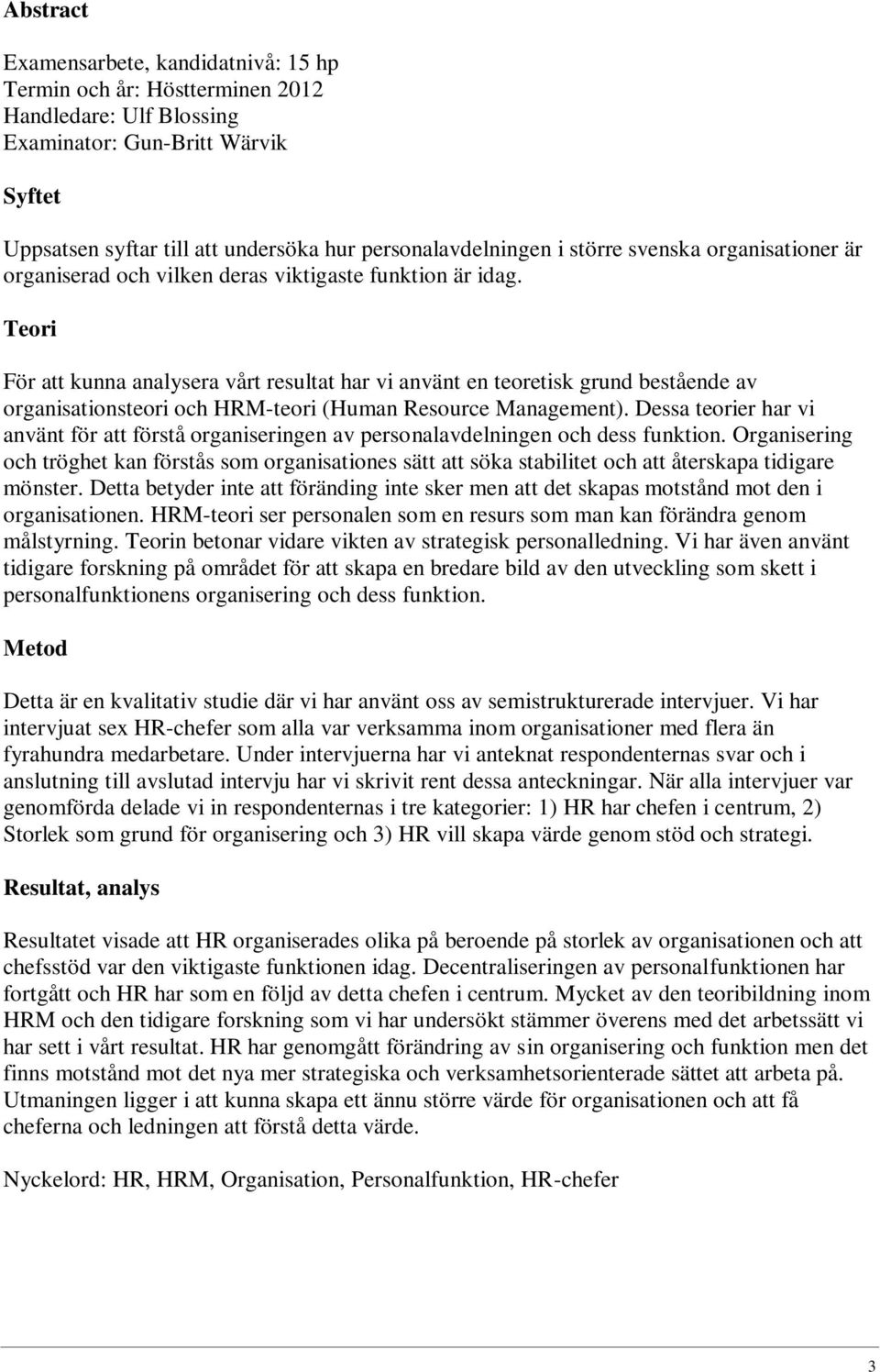 Abstract

Examensarbete, kandidatnivå: 15 hp
Termin och år: Höstterminen 2012
Handledare: Ulf Blossing
Examinator: Gun-Britt Wärvik

Syftet

Uppsatsen syftar till att undersöka hur personalavdelningen i större svenska organisationer är organiserad och vilken deras viktigaste funktion är idag.

Teori

För att kunna analysera vårt resultat har vi använt en teoretisk grund bestående av organisationsteori och HRM-teori (Human Resource Management). Dessa teorier har vi använt för att förstå organiseringen av personalavdelningen och dess funktion. Organisering och tröghet kan förstås som organisationes sätt att söka stabilitet och att återskapa tidigare mönster. Detta betyder inte att föränding inte sker men att det skapas motstånd mot den i organisationen. HRM-teori ser personalen som en resurs som man kan förändra genom målstyrning. Teorin betonar vidare vikten av strategisk personalledning. Vi har även använt tidigare forskning på området för att skapa en bredare bild av den utveckling som skett i personalfunktionens organisering och dess funktion.

Metod

Detta är en kvalitativ studie där vi har använt oss av semistrukturerade intervjuer. Vi har intervjuat sex HR-chefer som alla var verksamma inom organisationer med flera än fyrahundra medarbetare. Under intervjuerna har vi anteknat respondenternas svar och i anslutning till avslutad intervju har vi skrivit rent dessa anteckningar. När alla intervjuer var genomförda delade vi in respondenternas i tre kategorier: 1) HR har chefen i centrum, 2) Storlek som grund för organisering och 3) HR vill skapa värde genom stöd och strategi.

Resultat, analys

Resultatet visade att HR organiserades olika på beroende på storlek av organisationen och att chefsstöd var den viktigaste funktionen idag. Decentraliseringen av personalfunktionen har fortgått och HR har som en följd av detta chefen i centrum. Mycket av den teoribildning inom HRM och den tidigare forskning som vi har undersökt stämmer överens med det arbetssätt vi har sett i vårt resultat. HR har genomgått förändring av sin organisering och funktion men det finns motstånd mot det nya mer strategiska och verksamhetsorienterade sättet att arbeta på. Utmaningen ligger i att kunna skapa ett ännu större värde för organisationen och att få cheferna och ledningen att förstå detta värde.

Nyckelord: HR, HRM, Organisation, Personalfunktion, HR-chefer

3